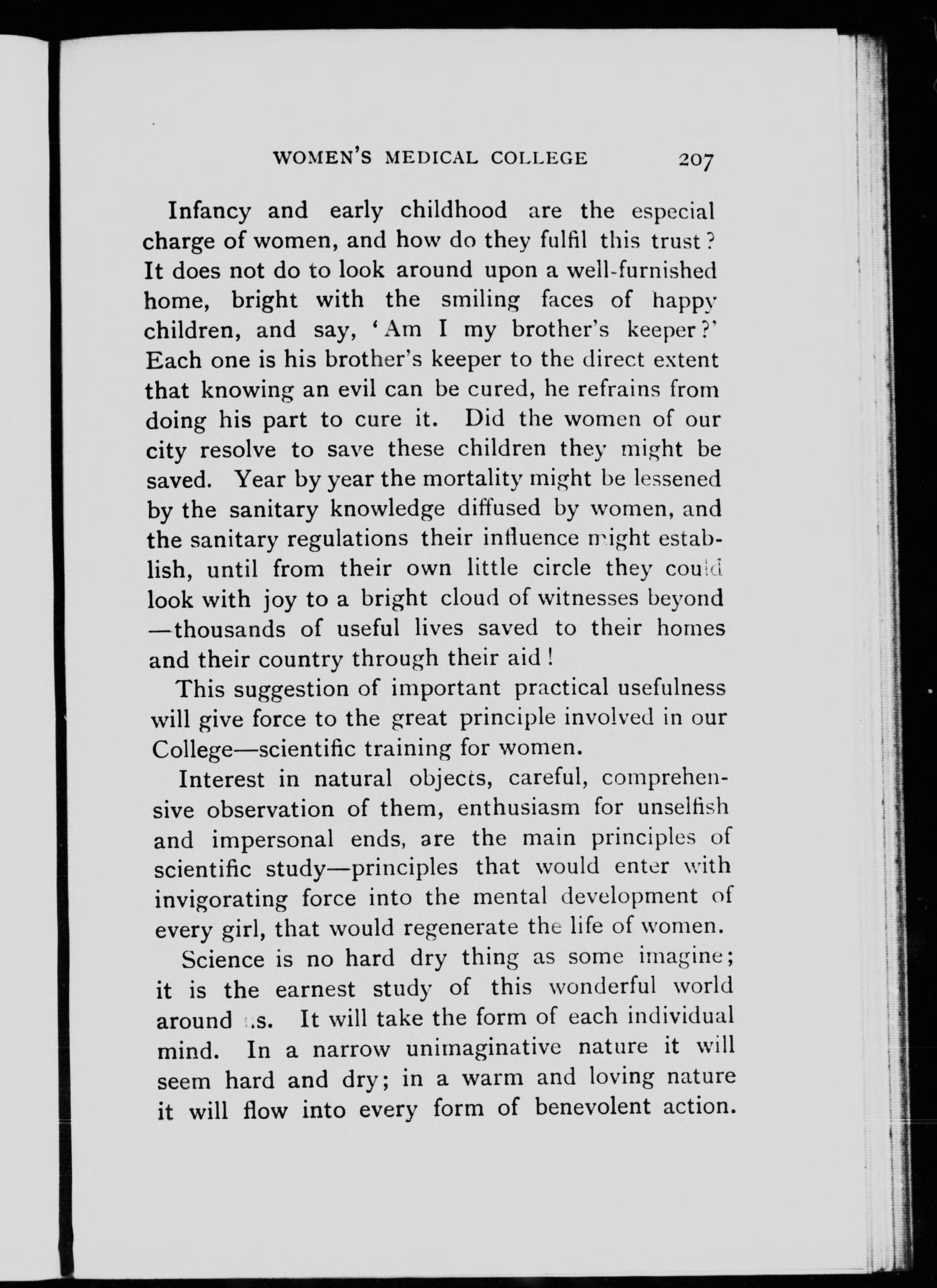 WOMEN'S MEDICAL COLLEGE 207

Infancy and early childhood are the especial charge of women, and how do they fulfil this trust? It does not do to look around upon a well-furnished home, bright with the smiling faces of happy children, and say, 'Am I my brother's keeper?' Each one is his brother's keeper to the direct extent that knowing an evil can be cured, he refrains from doing his part to cure it. Did the women of our city resolve to save these children they might be saved. Year by year the mortality might be lessened by the sanitary knowledge diffused by women, and the sanitary regulations their influence might establish, until from their own little circle they could look with joy to a bright cloud of witnesses beyond—thousands of useful lives saved to their homes and their country through their aid!

This suggestion of important practical usefulness will give force to the great principle involved in our College—scientific training for women.

Interest in natural objects, careful, comprehensive observation of them, enthusiasm for unselfish and impersonal ends, are the main principles of scientific study—principles that would enter with invigorating force into the mental development of every girl, that would regenerate the life of women.

Science is no hard dry thing as some imagine; it is the earnest study of this wonderful world around us. It will take the form of each individual mind. In a narrow unimaginative nature it will seem hard and dry; in a warm and loving nature it will flow into every form of benevolent action.